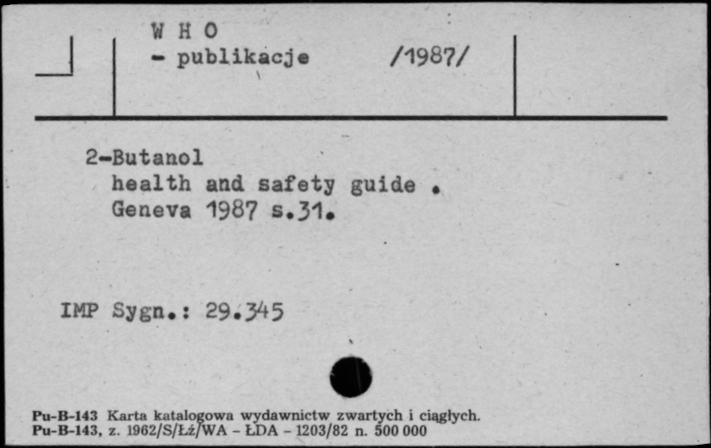 W H O
- publikacje /1987/

2-Butanol
health and safety guide .
Geneva 1987 s.31.

IMP Sygn.: 29.345

Pu-B-143 Karta katalogowa wydawnictw zwartych i ciągłych.
Pu-B-143, z. 1962/S/Łź/WA - ŁDA - 1203/82 n. 500 000